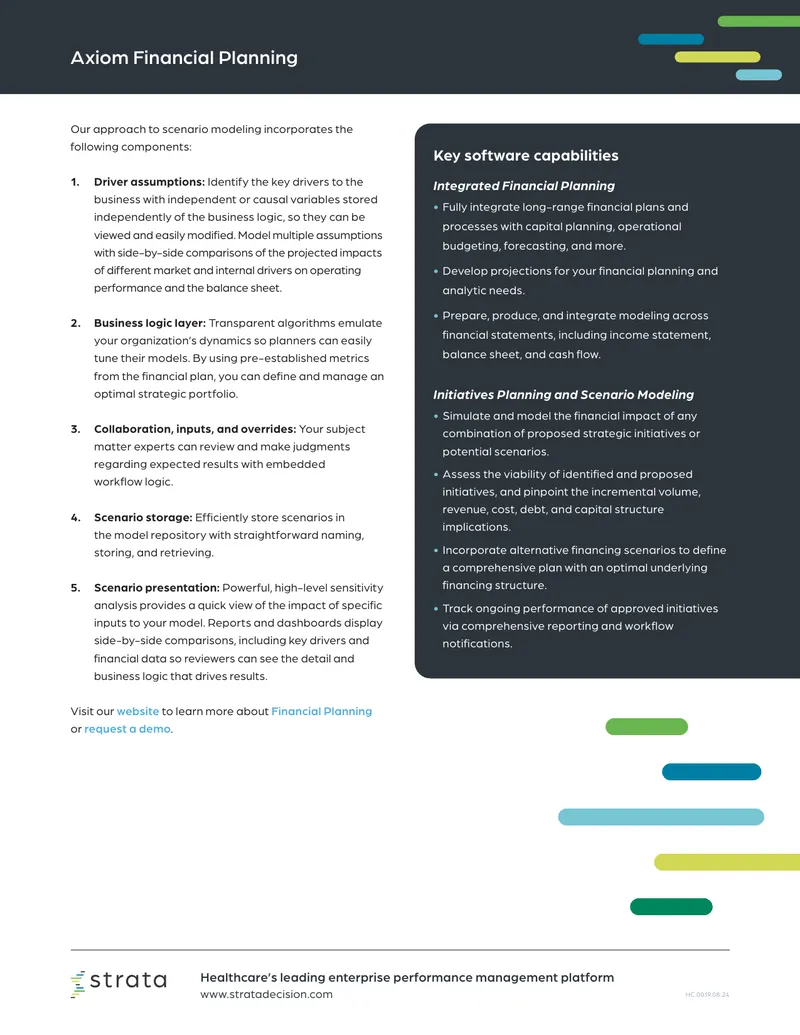 Axiom Financial Planning

Our approach to scenario modeling incorporates the following components:

1. Driver assumptions: Identify the key drivers to the business with independent or causal variables stored independently of the business logic, so they can be viewed and easily modified. Model multiple assumptions with side-by-side comparisons of the projected impacts of different market and internal drivers on operating performance and the balance sheet.

2. Business logic layer: Transparent algorithms emulate your organization's dynamics so planners can easily tune their models. By using pre-established metrics from the financial plan, you can define and manage an optimal strategic portfolio.

3. Collaboration, inputs, and overrides: Your subject matter experts can review and make judgments regarding expected results with embedded workflow logic.

4. Scenario storage: Efficiently store scenarios in the model repository with straightforward naming, storing, and retrieving.

5. Scenario presentation: Powerful, high-level sensitivity analysis provides a quick view of the impact of specific inputs to your model. Reports and dashboards display side-by-side comparisons, including key drivers and financial data so reviewers can see the detail and business logic that drives results.

Visit our website to learn more about Financial Planning or request a demo.

Key software capabilities

Integrated Financial Planning

• Fully integrate long-range financial plans and processes with capital planning, operational budgeting, forecasting, and more.

• Develop projections for your financial planning and analytic needs.

• Prepare, produce, and integrate modeling across financial statements, including income statement, balance sheet, and cash flow.

Initiatives Planning and Scenario Modeling

• Simulate and model the financial impact of any combination of proposed strategic initiatives or potential scenarios.

• Assess the viability of identified and proposed initiatives, and pinpoint the incremental volume, revenue, cost, debt, and capital structure implications.

• Incorporate alternative financing scenarios to define a comprehensive plan with an optimal underlying financing structure.

• Track ongoing performance of approved initiatives via comprehensive reporting and workflow notifications.

strata

Healthcare's leading enterprise performance management platform
www.stratadecision.com

HC 0019.08.24